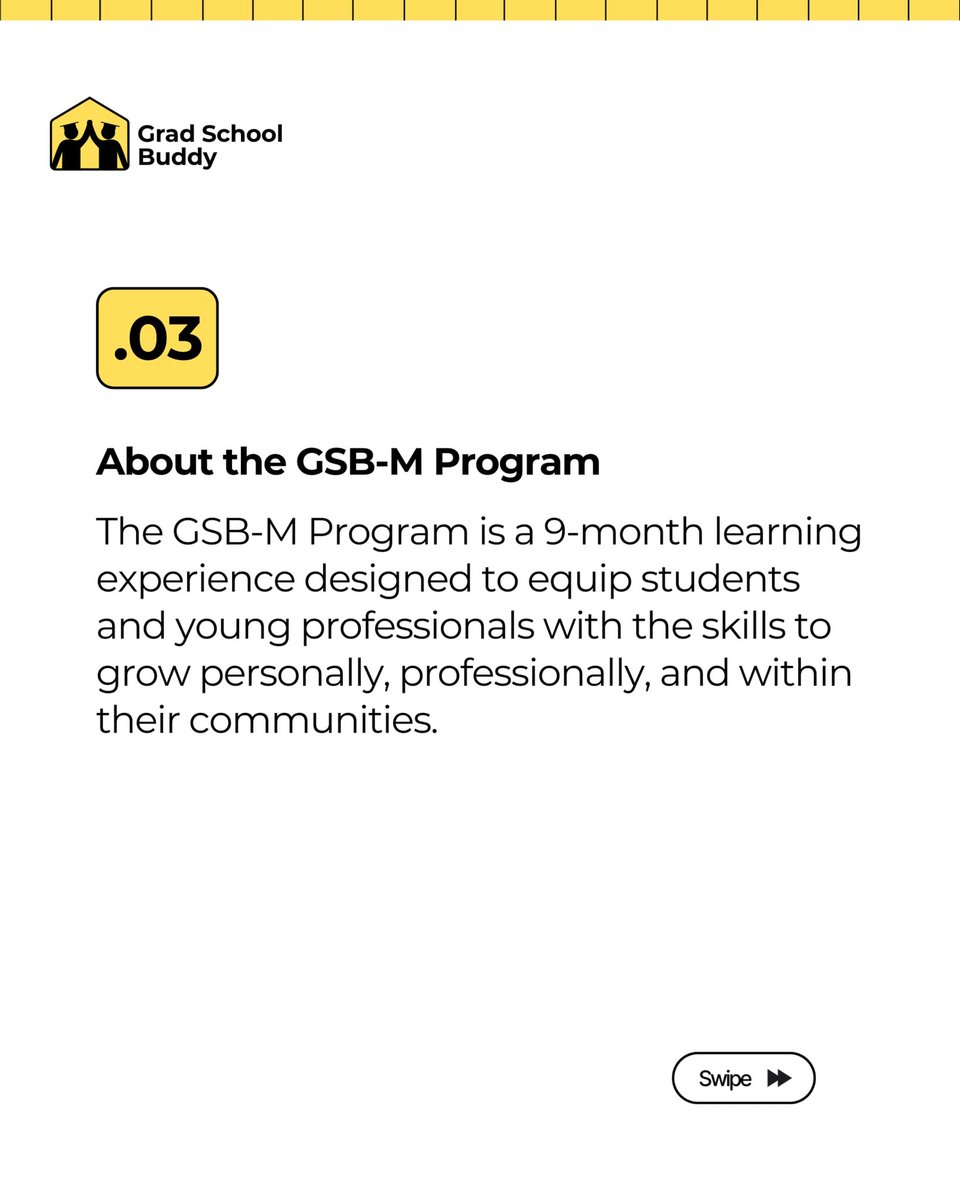 Grad School Buddy

.03

About the GSB-M Program

The GSB-M Program is a 9-month learning experience designed to equip students and young professionals with the skills to grow personally, professionally, and within their communities.

Swipe